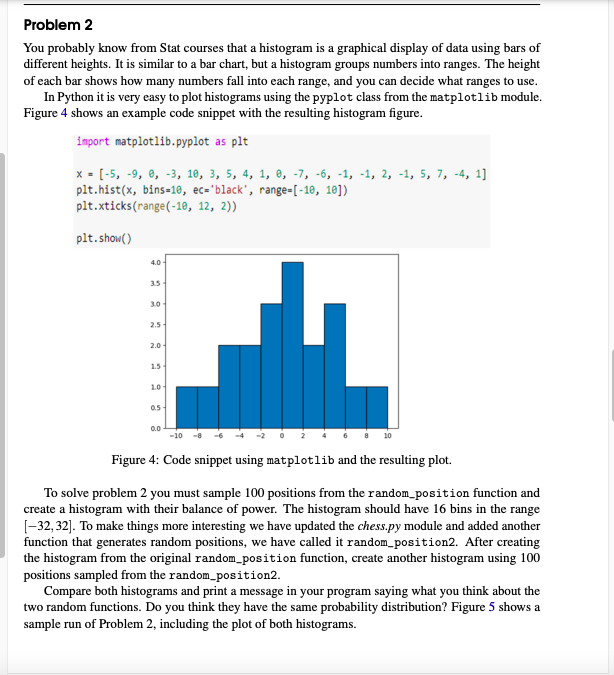 Problem 2

You probably know from Stat courses that a histogram is a graphical display of data using bars of different heights. It is similar to a bar chart, but a histogram groups numbers into ranges. The height of each bar shows how many numbers fall into each range, and you can decide what ranges to use.

In Python it is very easy to plot histograms using the pyplot class from the matplotlib module. Figure 4 shows an example code snippet with the resulting histogram figure.

import matplotlib.pyplot as plt

x = [-5, -9, 0, -3, 10, 3, 5, 4, 1, 0, -7, -6, -1, -1, 2, -1, 5, 7, -4, 1]
plt.hist(x, bins=10, ec='black', range=[-10, 10])
plt.xticks(range(-10, 12, 2))

plt.show()

4.0
3.5
3.0
2.5
2.0
1.5
1.0
0.5
0.0
-10 -8 -6 -4 -2 0 2 4 6 8 10

Figure 4: Code snippet using matplotlib and the resulting plot.

To solve problem 2 you must sample 100 positions from the random_position function and create a histogram with their balance of power. The histogram should have 16 bins in the range $[-32, 32]$. To make things more interesting we have updated the chess.py module and added another function that generates random positions, we have called it random_position2. After creating the histogram from the original random_position function, create another histogram using 100 positions sampled from the random_position2.

Compare both histograms and print a message in your program saying what you think about the two random functions. Do you think they have the same probability distribution? Figure 5 shows a sample run of Problem 2, including the plot of both histograms.